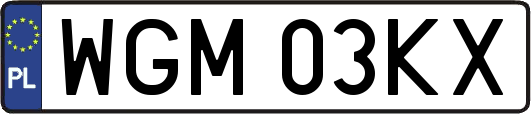 PL
WGM 03KX